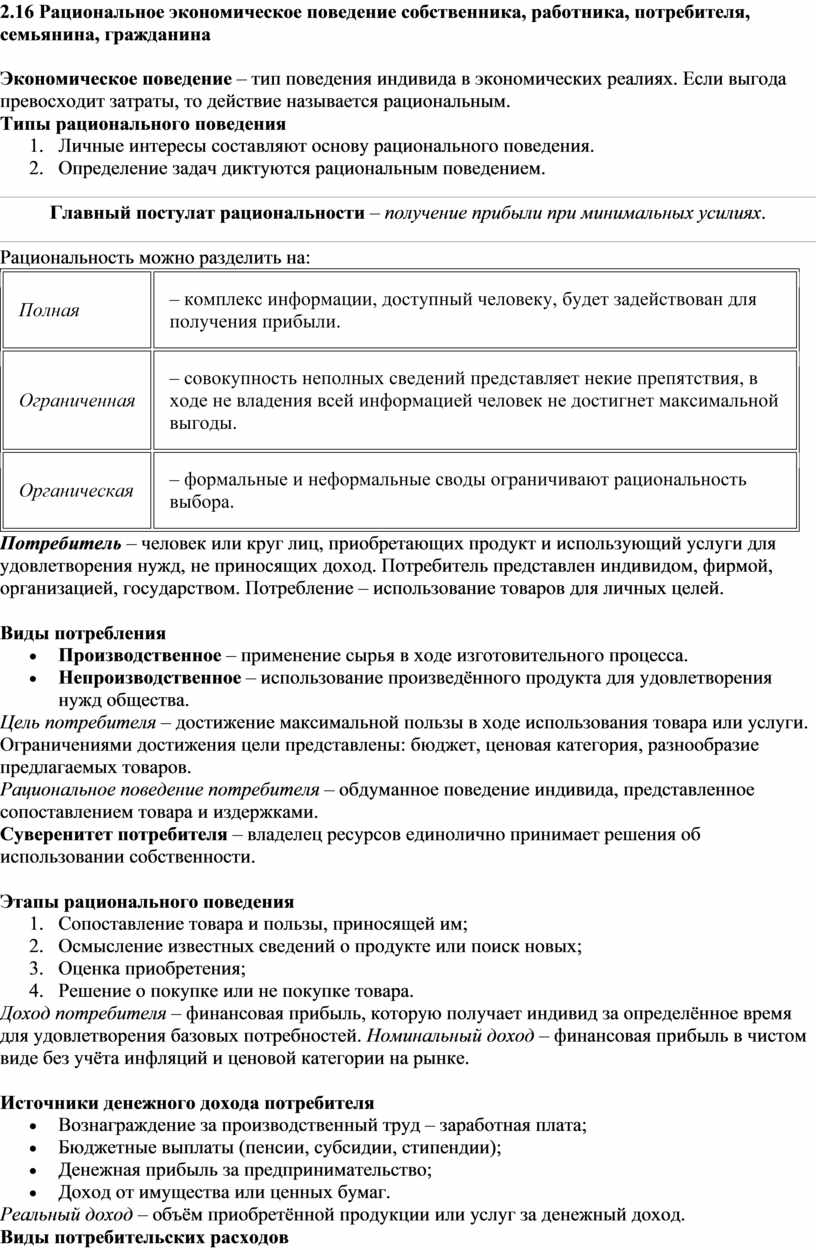 2.16 Рациональное экономическое поведение собственника, работника, потребителя, семьянина, гражданина

Экономическое поведение – тип поведения индивида в экономических реалиях. Если выгода превосходит затраты, то действие называется рациональным.
Типы рационального поведения
1. Личные интересы составляют основу рационального поведения.
2. Определение задач диктуются рациональным поведением.

Главный постулат рациональности – получение прибыли при минимальных усилиях.

Рациональность можно разделить на:

| Полная | – комплекс информации, доступный человеку, будет задействован для получения прибыли. |
|---|---|
| Ограниченная | – совокупность неполных сведений представляет некие препятствия, в ходе не владения всей информацией человек не достигнет максимальной выгоды. |
| Органическая | – формальные и неформальные своды ограничивают рациональность выбора. |

Потребитель – человек или круг лиц, приобретающих продукт и использующий услуги для удовлетворения нужд, не приносящих доход. Потребитель представлен индивидом, фирмой, организацией, государством. Потребление – использование товаров для личных целей.

Виды потребления
• Производственное – применение сырья в ходе изготовительного процесса.
• Непроизводственное – использование произведённого продукта для удовлетворения нужд общества.
Цель потребителя – достижение максимальной пользы в ходе использования товара или услуги. Ограничениями достижения цели представлены: бюджет, ценовая категория, разнообразие предлагаемых товаров.
Рациональное поведение потребителя – обдуманное поведение индивида, представленное сопоставлением товара и издержками.
Суверенитет потребителя – владелец ресурсов единолично принимает решения об использовании собственности.

Этапы рационального поведения
1. Сопоставление товара и пользы, приносящей им;
2. Осмысление известных сведений о продукте или поиск новых;
3. Оценка приобретения;
4. Решение о покупке или не покупке товара.
Доход потребителя – финансовая прибыль, которую получает индивид за определённое время для удовлетворения базовых потребностей. Номинальный доход – финансовая прибыль в чистом виде без учёта инфляций и ценовой категории на рынке.

Источники денежного дохода потребителя
• Вознаграждение за производственный труд – заработная плата;
• Бюджетные выплаты (пенсии, субсидии, стипендии);
• Денежная прибыль за предпринимательство;
• Доход от имущества или ценных бумаг.
Реальный доход – объём приобретённой продукции или услуг за денежный доход.
Виды потребительских расходов